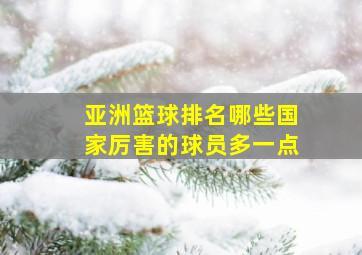 亚洲篮球排名哪些国家厉害的球员多一点